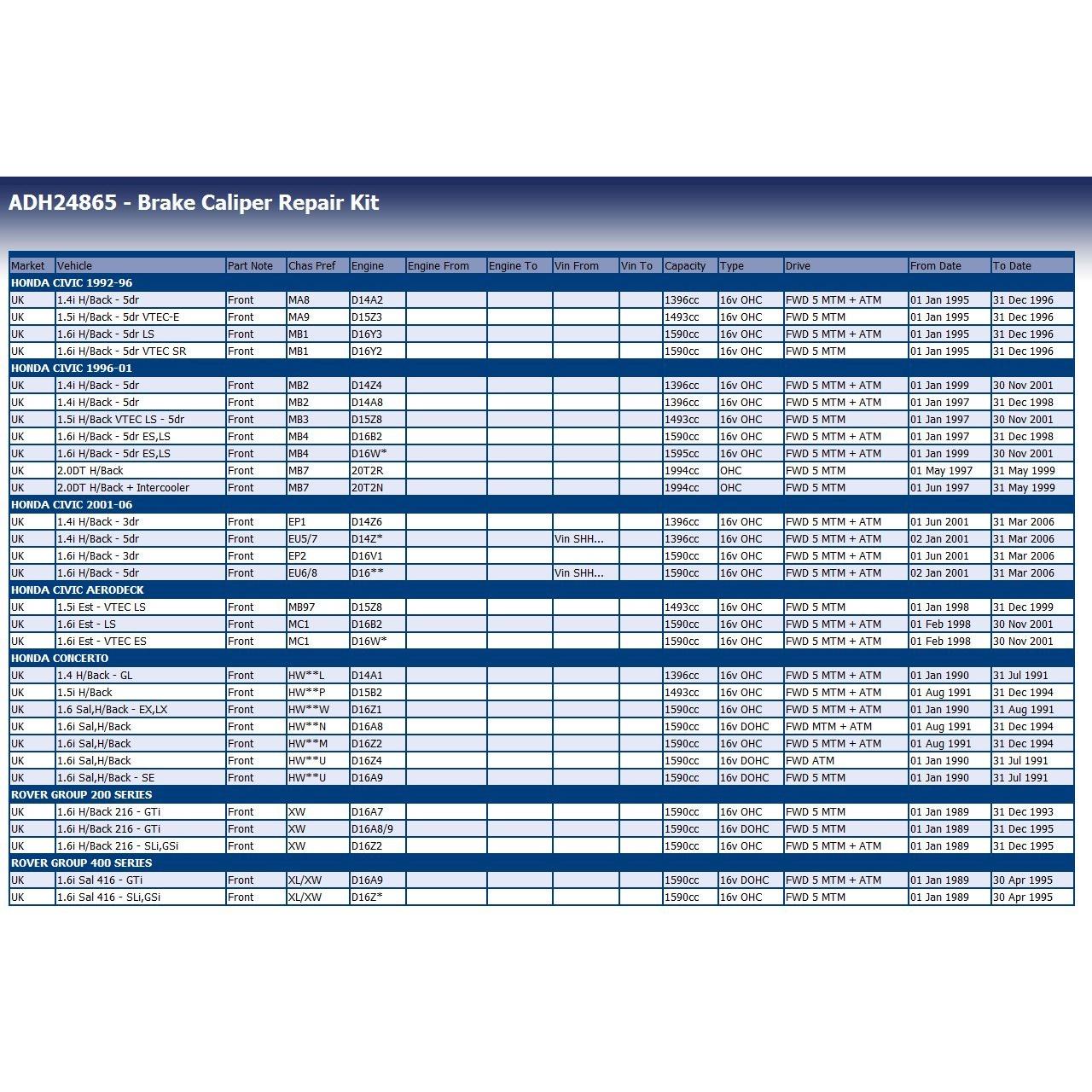 ADH24865 - Brake Caliper Repair Kit

| Market | Vehicle | Part Note | Chas Pref | Engine | Engine From | Engine To | Vin From | Vin To | Capacity | Type | Drive | From Date | To Date |
|---|---|---|---|---|---|---|---|---|---|---|---|---|---|
| HONDA CIVIC 1992-96 | | | | | | | | | | | | | |
| UK | 1.4i H/Back - 5dr | Front | MA8 | D14A2 | | | | | 1396cc | 16v OHC | FWD 5 MTM + ATM | 01 Jan 1995 | 31 Dec 1996 |
| UK | 1.5i H/Back - 5dr VTEC-E | Front | MA9 | D15Z3 | | | | | 1493cc | 16v OHC | FWD 5 MTM | 01 Jan 1995 | 31 Dec 1996 |
| UK | 1.6i H/Back - 5dr LS | Front | MB1 | D16Y3 | | | | | 1590cc | 16v OHC | FWD 5 MTM + ATM | 01 Jan 1995 | 31 Dec 1996 |
| UK | 1.6i H/Back - 5dr VTEC SR | Front | MB1 | D16Y2 | | | | | 1590cc | 16v OHC | FWD 5 MTM | 01 Jan 1995 | 31 Dec 1996 |
| HONDA CIVIC 1996-01 | | | | | | | | | | | | | |
| UK | 1.4i H/Back - 5dr | Front | MB2 | D14Z4 | | | | | 1396cc | 16v OHC | FWD 5 MTM + ATM | 01 Jan 1999 | 30 Nov 2001 |
| UK | 1.4i H/Back - 5dr | Front | MB2 | D14A8 | | | | | 1396cc | 16v OHC | FWD 5 MTM + ATM | 01 Jan 1997 | 31 Dec 1998 |
| UK | 1.5i H/Back VTEC LS - 5dr | Front | MB3 | D15Z8 | | | | | 1493cc | 16v OHC | FWD 5 MTM | 01 Jan 1997 | 30 Nov 2001 |
| UK | 1.6i H/Back - 5dr ES,LS | Front | MB4 | D16B2 | | | | | 1590cc | 16v OHC | FWD 5 MTM + ATM | 01 Jan 1997 | 31 Dec 1998 |
| UK | 1.6i H/Back - 5dr ES,LS | Front | MB4 | D16W* | | | | | 1595cc | 16v OHC | FWD 5 MTM + ATM | 01 Jan 1999 | 30 Nov 2001 |
| UK | 2.0DT H/Back | Front | MB7 | 20T2R | | | | | 1994cc | OHC | FWD 5 MTM | 01 May 1997 | 31 May 1999 |
| UK | 2.0DT H/Back + Intercooler | Front | MB7 | 20T2N | | | | | 1994cc | OHC | FWD 5 MTM | 01 Jun 1997 | 31 May 1999 |
| HONDA CIVIC 2001-06 | | | | | | | | | | | | | |
| UK | 1.4i H/Back - 3dr | Front | EP1 | D14Z6 | | | | | 1396cc | 16v OHC | FWD 5 MTM + ATM | 01 Jun 2001 | 31 Mar 2006 |
| UK | 1.4i H/Back - 5dr | Front | EU5/7 | D14Z* | | | Vin SHH... | | 1396cc | 16v OHC | FWD 5 MTM + ATM | 02 Jan 2001 | 31 Mar 2006 |
| UK | 1.6i H/Back - 3dr | Front | EP2 | D16V1 | | | | | 1590cc | 16v OHC | FWD 5 MTM + ATM | 01 Jun 2001 | 31 Mar 2006 |
| UK | 1.6i H/Back - 5dr | Front | EU6/8 | D16** | | | Vin SHH... | | 1590cc | 16v OHC | FWD 5 MTM + ATM | 02 Jan 2001 | 31 Mar 2006 |
| HONDA CIVIC AERODECK | | | | | | | | | | | | | |
| UK | 1.5i Est - VTEC LS | Front | MB97 | D15Z8 | | | | | 1493cc | 16v OHC | FWD 5 MTM | 01 Jan 1998 | 31 Dec 1999 |
| UK | 1.6i Est - LS | Front | MC1 | D16B2 | | | | | 1590cc | 16v OHC | FWD 5 MTM + ATM | 01 Feb 1998 | 30 Nov 2001 |
| UK | 1.6i Est - VTEC ES | Front | MC1 | D16W* | | | | | 1590cc | 16v OHC | FWD 5 MTM + ATM | 01 Feb 1998 | 30 Nov 2001 |
| HONDA CONCERTO | | | | | | | | | | | | | |
| UK | 1.4 H/Back - GL | Front | HW**L | D14A1 | | | | | 1396cc | 16v OHC | FWD 5 MTM + ATM | 01 Jan 1990 | 31 Jul 1991 |
| UK | 1.5i H/Back | Front | HW**P | D15B2 | | | | | 1493cc | 16v OHC | FWD 5 MTM + ATM | 01 Aug 1991 | 31 Dec 1994 |
| UK | 1.6 Sal,H/Back - EX,LX | Front | HW**W | D16Z1 | | | | | 1590cc | 16v OHC | FWD 5 MTM + ATM | 01 Jan 1990 | 31 Aug 1991 |
| UK | 1.6i Sal,H/Back | Front | HW**N | D16A8 | | | | | 1590cc | 16v DOHC | FWD MTM + ATM | 01 Aug 1991 | 31 Dec 1994 |
| UK | 1.6i Sal,H/Back | Front | HW**M | D16Z2 | | | | | 1590cc | 16v OHC | FWD 5 MTM + ATM | 01 Aug 1991 | 31 Dec 1994 |
| UK | 1.6i Sal,H/Back | Front | HW**U | D16Z4 | | | | | 1590cc | 16v DOHC | FWD ATM | 01 Jan 1990 | 31 Jul 1991 |
| UK | 1.6i Sal,H/Back - SE | Front | HW**U | D16A9 | | | | | 1590cc | 16v DOHC | FWD 5 MTM | 01 Jan 1990 | 31 Jul 1991 |
| ROVER GROUP 200 SERIES | | | | | | | | | | | | | |
| UK | 1.6i H/Back 216 - GTi | Front | XW | D16A7 | | | | | 1590cc | 16v OHC | FWD 5 MTM | 01 Jan 1989 | 31 Dec 1993 |
| UK | 1.6i H/Back 216 - GTi | Front | XW | D16A8/9 | | | | | 1590cc | 16v DOHC | FWD 5 MTM | 01 Jan 1989 | 31 Dec 1995 |
| UK | 1.6i H/Back 216 - SLi,GSi | Front | XW | D16Z2 | | | | | 1590cc | 16v OHC | FWD 5 MTM + ATM | 01 Jan 1989 | 31 Dec 1995 |
| ROVER GROUP 400 SERIES | | | | | | | | | | | | | |
| UK | 1.6i Sal 416 - GTi | Front | XL/XW | D16A9 | | | | | 1590cc | 16v DOHC | FWD 5 MTM + ATM | 01 Jan 1989 | 30 Apr 1995 |
| UK | 1.6i Sal 416 - SLi,GSi | Front | XL/XW | D16Z* | | | | | 1590cc | 16v OHC | FWD 5 MTM | 01 Jan 1989 | 30 Apr 1995 |